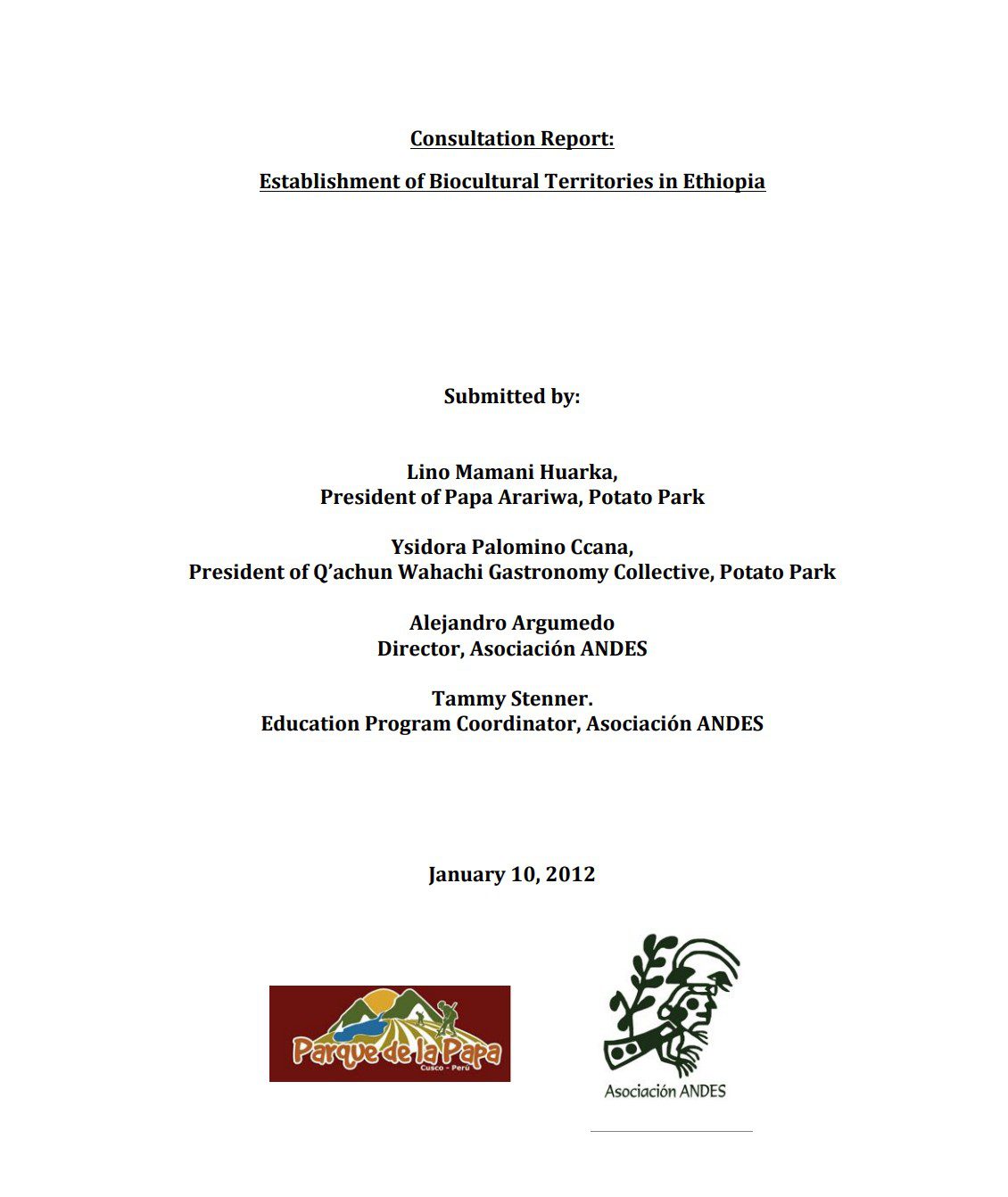 Consultation Report:

Establishment of Biocultural Territories in Ethiopia

Submitted by:

Lino Mamani Huarka,
President of Papa Arariwa, Potato Park

Ysidora Palomino Ccana,
President of Q'achun Wahachi Gastronomy Collective, Potato Park

Alejandro Argumedo
Director, Asociación ANDES

Tammy Stenner.
Education Program Coordinator, Asociación ANDES

January 10, 2012

Parque de la Papa
Cusco - Perú

Asociación ANDES